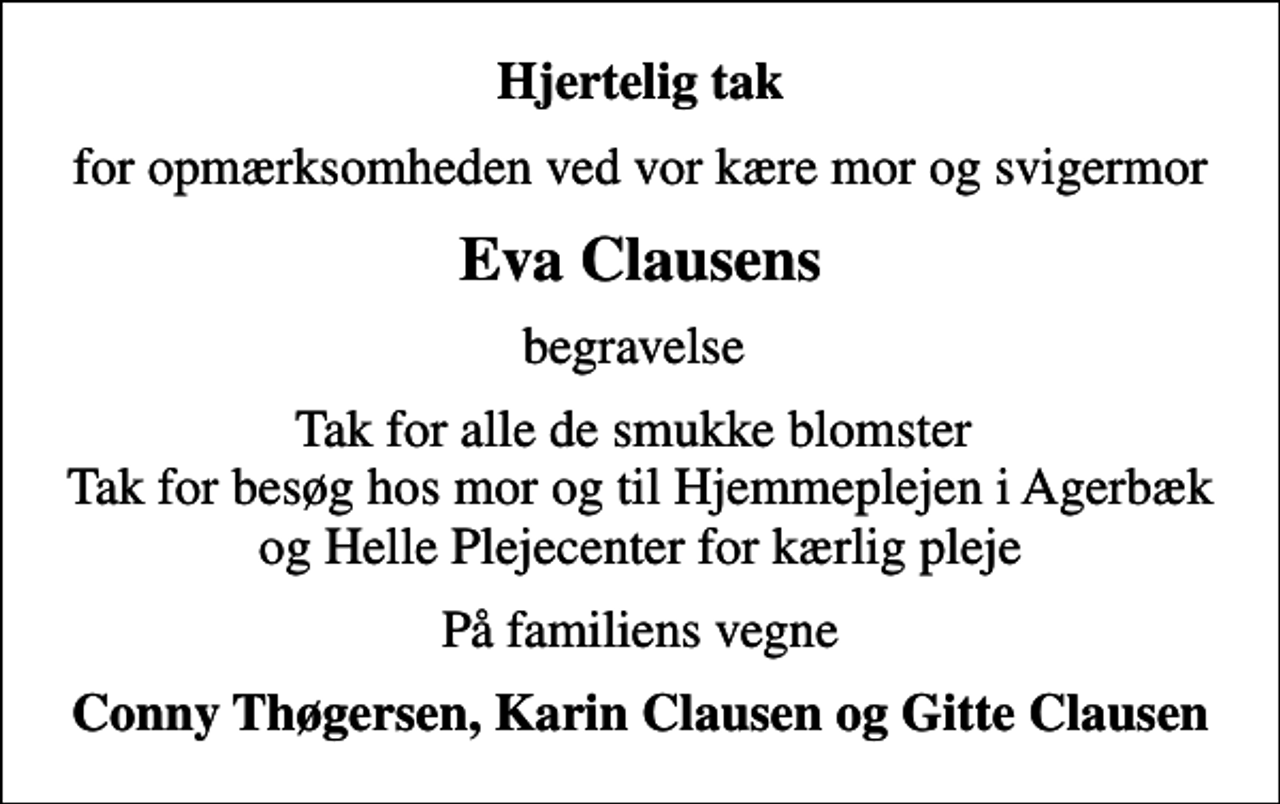 Hjertelig tak

for opmærksomheden ved vor kære mor og svigermor

Eva Clausens

begravelse

Tak for alle de smukke blomster
Tak for besøg hos mor og til Hjemmeplejen i Agerbæk og Helle Plejecenter for kærlig pleje

På familiens vegne

Conny Thøgersen, Karin Clausen og Gitte Clausen